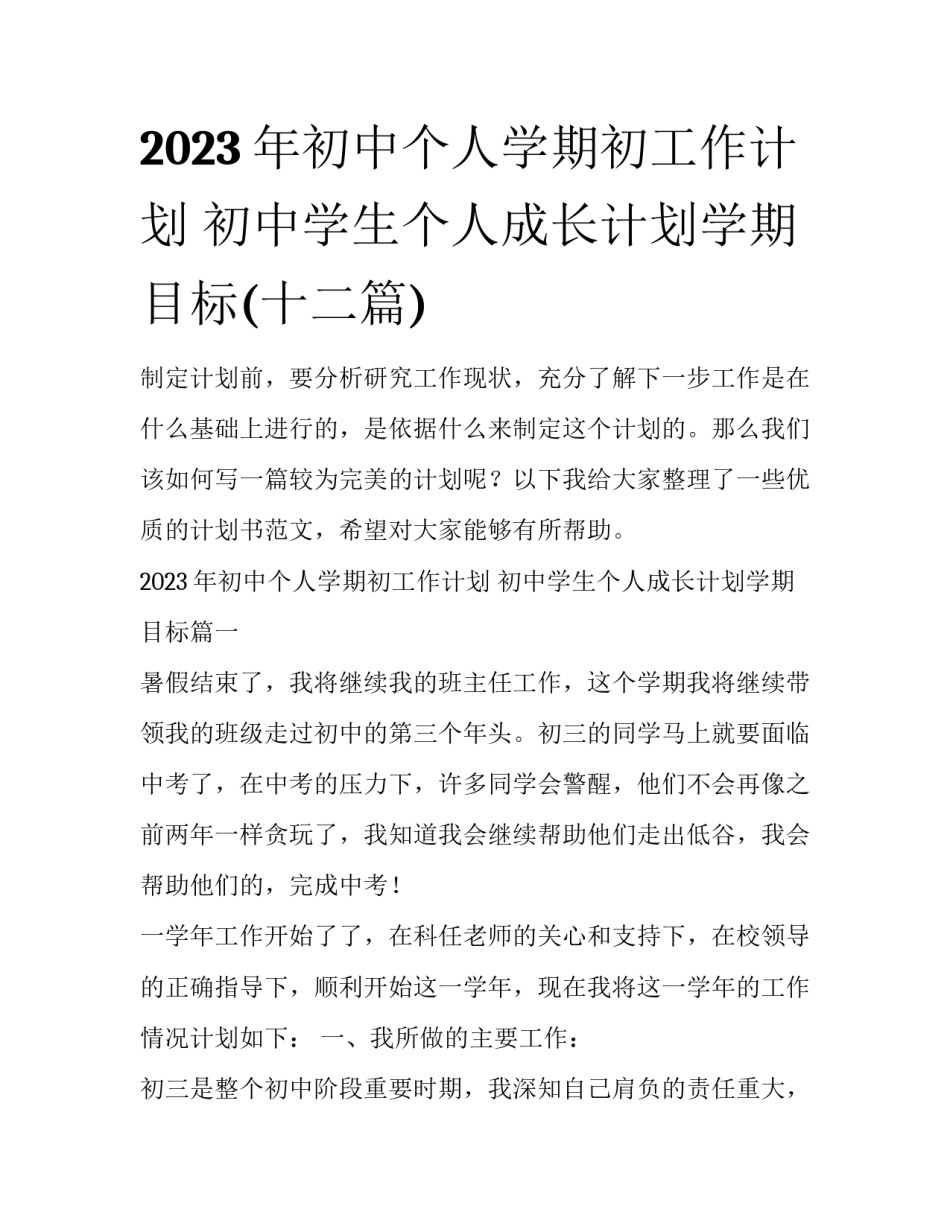 2023年初中个人学期初工作计划 初中学生个人成长计划学期目标(十二篇)

制定计划前，要分析研究工作现状，充分了解下一步工作是在什么基础上进行的，是依据什么来制定这个计划的。那么我们该如何写一篇较为完美的计划呢？以下我给大家整理了一些优质的计划书范文，希望对大家能够有所帮助。

2023年初中个人学期初工作计划 初中学生个人成长计划学期目标篇一

暑假结束了，我将继续我的班主任工作，这个学期我将继续带领我的班级走过初中的第三个年头。初三的同学马上就要面临中考了，在中考的压力下，许多同学会警醒，他们不会再像之前两年一样贪玩了，我知道我会继续帮助他们走出低谷，我会帮助他们的，完成中考！

一学年工作开始了了，在科任老师的关心和支持下，在校领导的正确指导下，顺利开始这一学年，现在我将这一学年的工作情况计划如下： 一、我所做的主要工作：

初三是整个初中阶段重要时期，我深知自己肩负的责任重大，